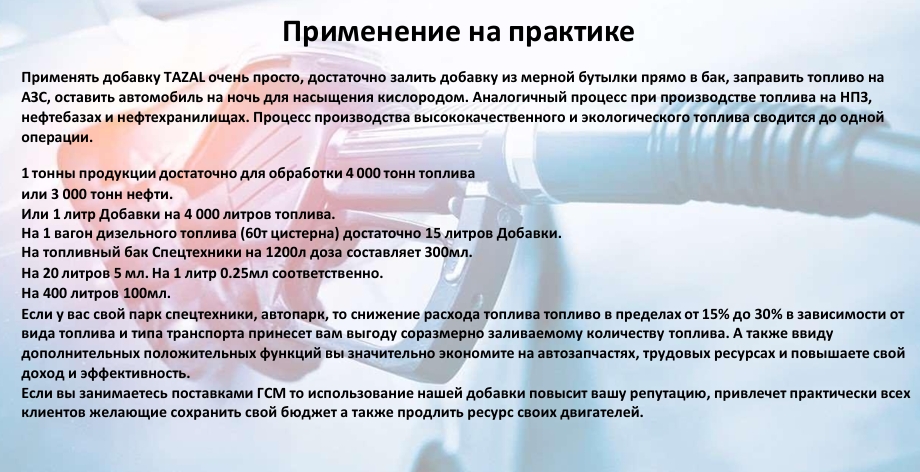 Применение на практике

Применять добавку TAZAL очень просто, достаточно залить добавку из мерной бутылки прямо в бак, заправить топливо на АЗС, оставить автомобиль на ночь для насыщения кислородом. Аналогичный процесс при производстве топлива на НПЗ, нефтебазах и нефтехранилищах. Процесс производства высококачественного и экологического топлива сводится до одной операции.

1 тонны продукции достаточно для обработки 4 000 тонн топлива
или 3 000 тонн нефти.
Или 1 литр Добавки на 4 000 литров топлива.
На 1 вагон дизельного топлива (60т цистерна) достаточно 15 литров Добавки.
На топливный бак Спецтехники на 1200л доза составляет 300мл.
На 20 литров 5 мл. На 1 литр 0.25мл соответственно.
На 400 литров 100мл.
Если у вас свой парк спецтехники, автопарк, то снижение расхода топлива топливо в пределах от 15% до 30% в зависимости от вида топлива и типа транспорта принесет вам выгоду соразмерно заливаемому количеству топлива. А также ввиду дополнительных положительных функций вы значительно экономите на автозапчастях, трудовых ресурсах и повышаете свой доход и эффективность.
Если вы занимаетесь поставками ГСМ то использование нашей добавки повысит вашу репутацию, привлечет практически всех клиентов желающие сохранить свой бюджет а также продлить ресурс своих двигателей.